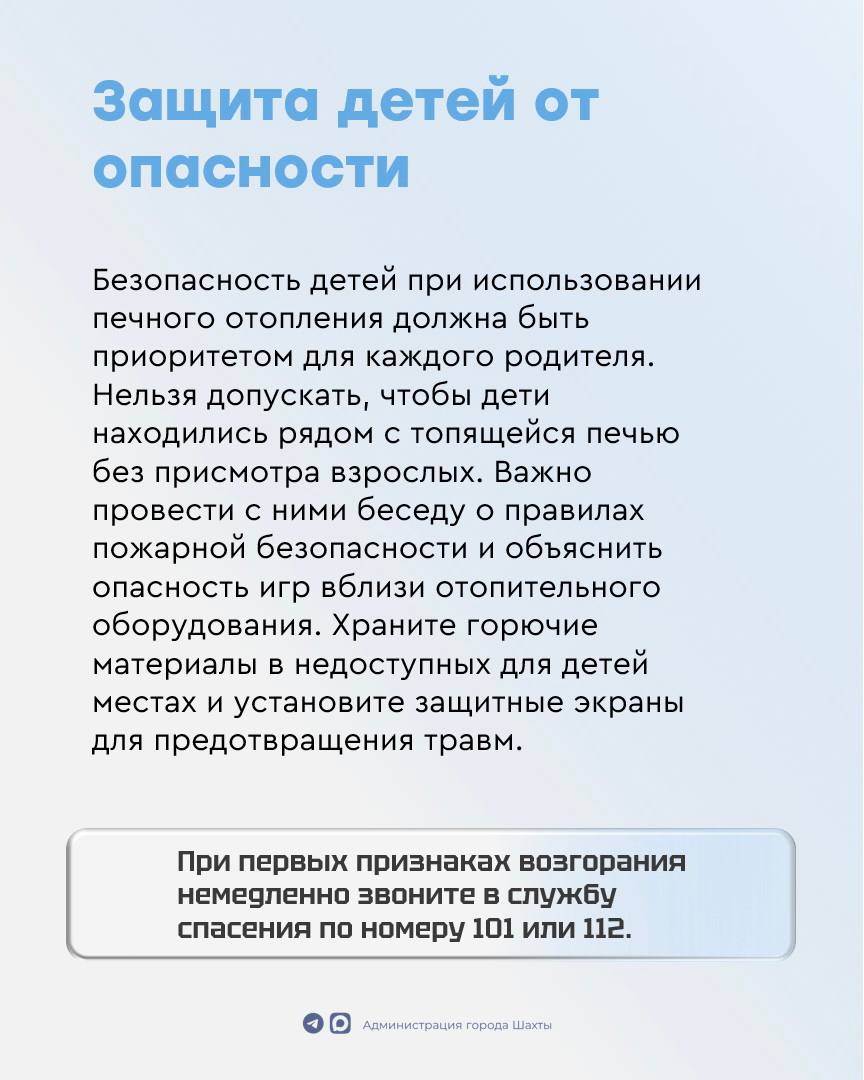 Защита детей от опасности

Безопасность детей при использовании печного отопления должна быть приоритетом для каждого родителя. Нельзя допускать, чтобы дети находились рядом с топящейся печью без присмотра взрослых. Важно провести с ними беседу о правилах пожарной безопасности и объяснить опасность игр вблизи отопительного оборудования. Храните горючие материалы в недоступных для детей местах и установите защитные экраны для предотвращения травм.

При первых признаках возгорания немедленно звоните в службу спасения по номеру 101 или 112.

Администрация города Шахты